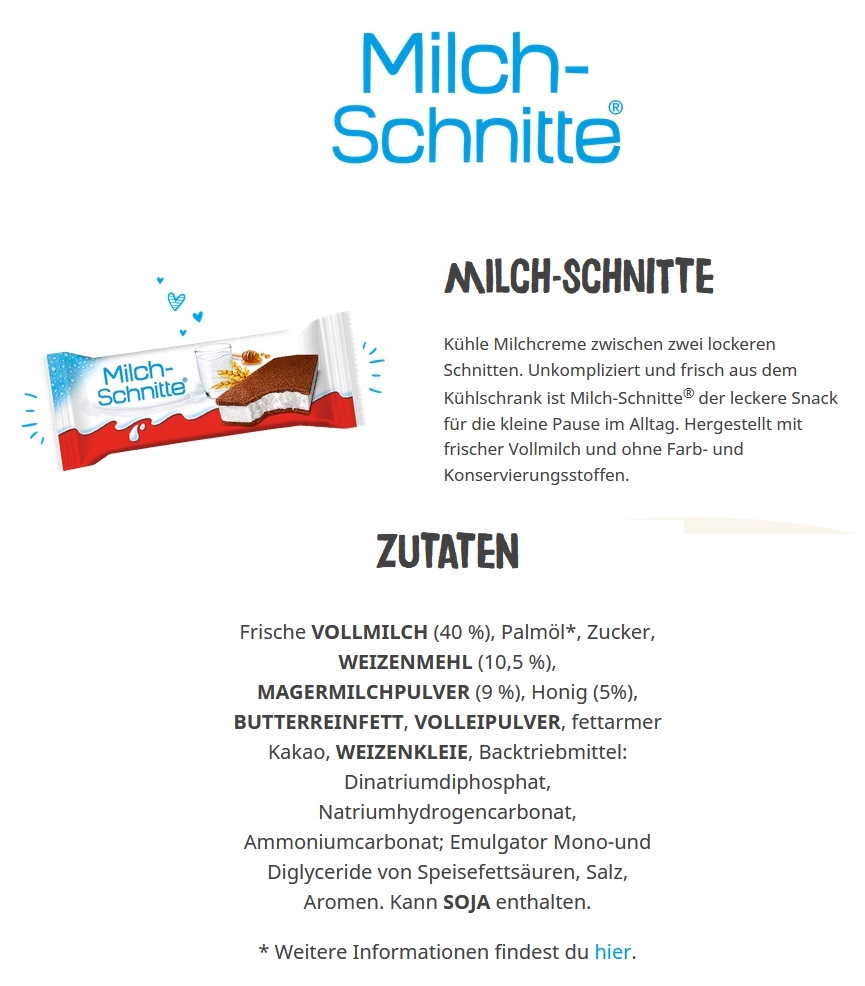 Milch-Schnitte®

Milch-Schnitte®

MILCH-SCHNITTE

Kühle Milchcreme zwischen zwei lockeren Schnitten. Unkompliziert und frisch aus dem Kühlschrank ist Milch-Schnitte® der leckere Snack für die kleine Pause im Alltag. Hergestellt mit frischer Vollmilch und ohne Farb- und Konservierungsstoffen.

ZUTATEN

Frische VOLLMILCH (40 %), Palmöl*, Zucker, WEIZENMEHL (10,5 %), MAGERMILCHPULVER (9 %), Honig (5%), BUTTERREINFETT, VOLLEIPULVER, fettarmer Kakao, WEIZENKLEIE, Backtriebmittel: Dinatriumdiphosphat, Natriumhydrogencarbonat, Ammoniumcarbonat; Emulgator Mono-und Diglyceride von Speisefettsäuren, Salz, Aromen. Kann SOJA enthalten.

* Weitere Informationen findest du hier.